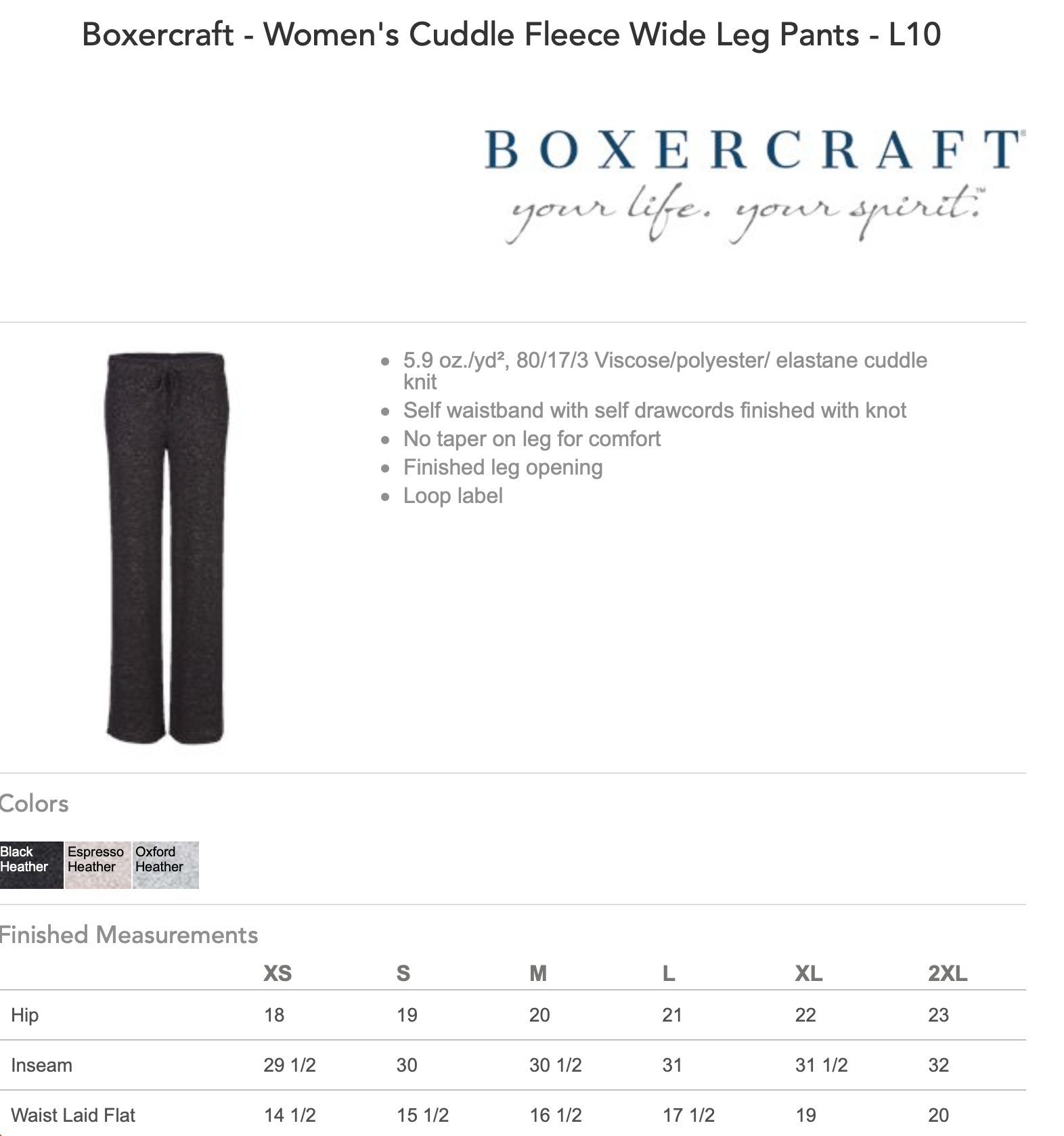 Boxercraft - Women's Cuddle Fleece Wide Leg Pants - L10

BOXERCRAFT
your life. your spirit.

- 5.9 oz./yd², 80/17/3 Viscose/polyester/ elastane cuddle knit
- Self waistband with self drawcords finished with knot
- No taper on leg for comfort
- Finished leg opening
- Loop label

Colors

Black Heather
Espresso Heather
Oxford Heather

Finished Measurements

| | XS | S | M | L | XL | 2XL |
|---|---|---|---|---|---|---|
| Hip | 18 | 19 | 20 | 21 | 22 | 23 |
| Inseam | 29 1/2 | 30 | 30 1/2 | 31 | 31 1/2 | 32 |
| Waist Laid Flat | 14 1/2 | 15 1/2 | 16 1/2 | 17 1/2 | 19 | 20 |